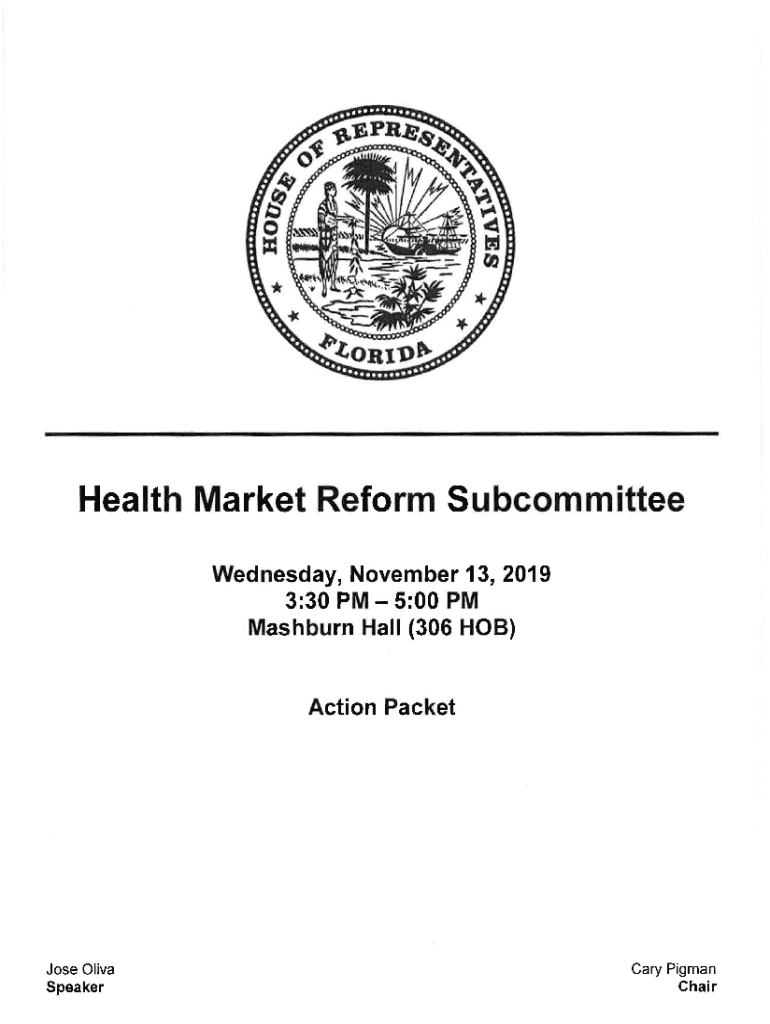 HOUSE OF REPRESENTATIVES
FLORIDA

Health Market Reform Subcommittee

Wednesday, November 13, 2019
3:30 PM – 5:00 PM
Mashburn Hall (306 HOB)

Action Packet

Jose Oliva
Speaker

Cary Pigman
Chair